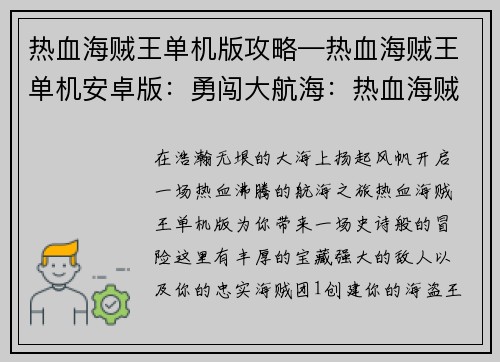 热血海贼王单机版攻略—热血海贼王单机安卓版：勇闯大航海：热血海贼

在浩瀚无垠的大海上扬起风帆开启一场热血沸腾的航海之旅热血海贼王单机版为你带来一场史诗般的冒险这里有丰厚的宝藏强大的敌人以及你的忠实海贼团1创建你的海盗王